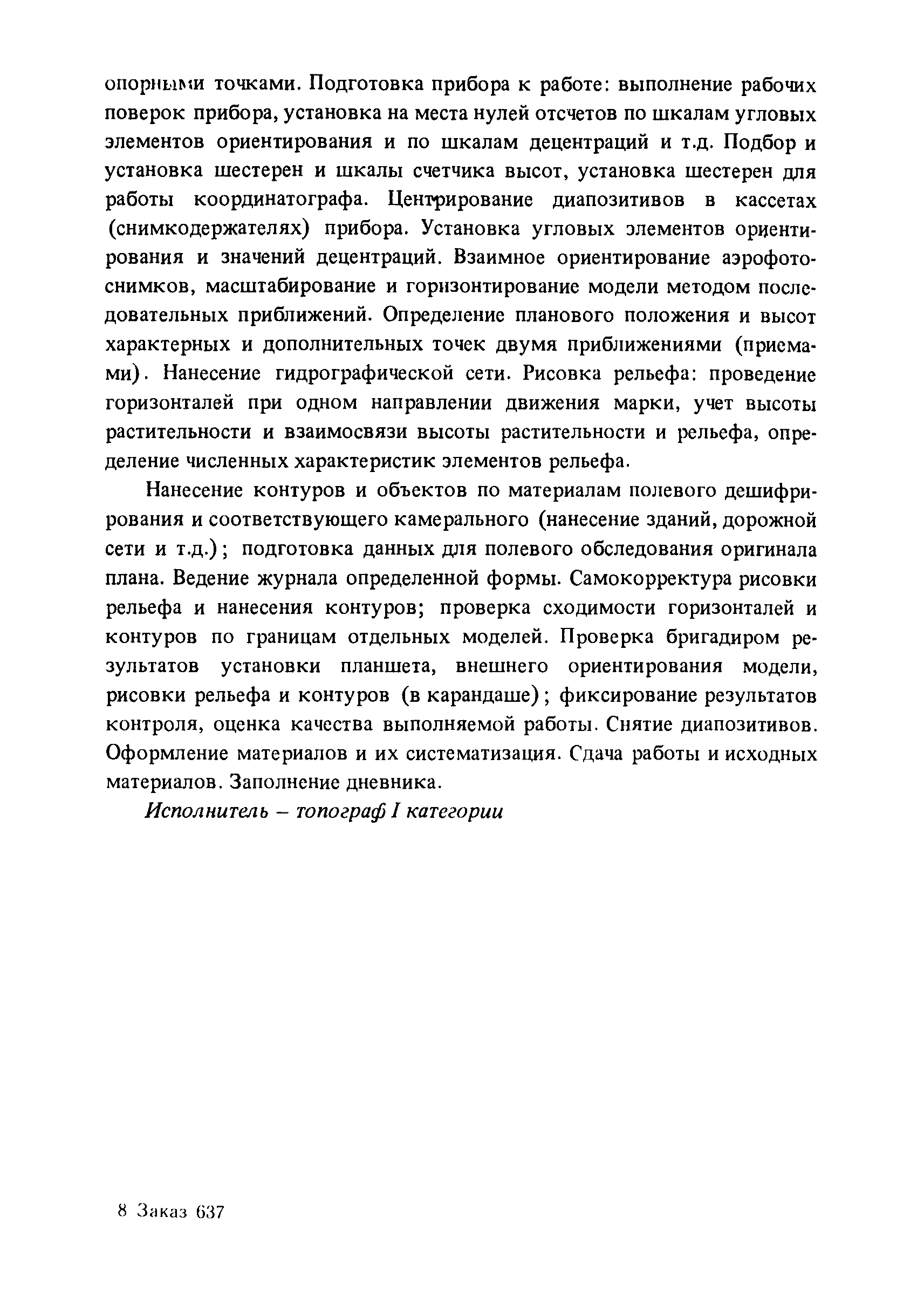 опорными точками. Подготовка прибора к работе: выполнение рабочих поверок прибора, установка на места нулей отсчетов по шкалам угловых элементов ориентирования и по шкалам децентраций и т.д. Подбор и установка шестерен и шкалы счетчика высот, установка шестерен для работы координатографа. Центрирование диапозитивов в кассетах (снимкодержателях) прибора. Установка угловых элементов ориентирования и значений децентраций. Взаимное ориентирование аэрофотоснимков, масштабирование и горизонтирование модели методом последовательных приближений. Определение планового положения и высот характерных и дополнительных точек двумя приближениями (приемами). Нанесение гидрографической сети. Рисовка рельефа: проведение горизонталей при одном направлении движения марки, учет высоты растительности и взаимосвязи высоты растительности и рельефа, определение численных характеристик элементов рельефа.

Нанесение контуров и объектов по материалам полевого дешифрирования и соответствующего камерального (нанесение зданий, дорожной сети и т.д.); подготовка данных для полевого обследования оригинала плана. Ведение журнала определенной формы. Самокорректура рисовки рельефа и нанесения контуров; проверка сходимости горизонталей и контуров по границам отдельных моделей. Проверка бригадиром результатов установки планшета, внешнего ориентирования модели, рисовки рельефа и контуров (в карандаше); фиксирование результатов контроля, оценка качества выполняемой работы. Снятие диапозитивов. Оформление материалов и их систематизация. Сдача работы и исходных материалов. Заполнение дневника.

Исполнитель – топограф I категории

8 Заказ 637